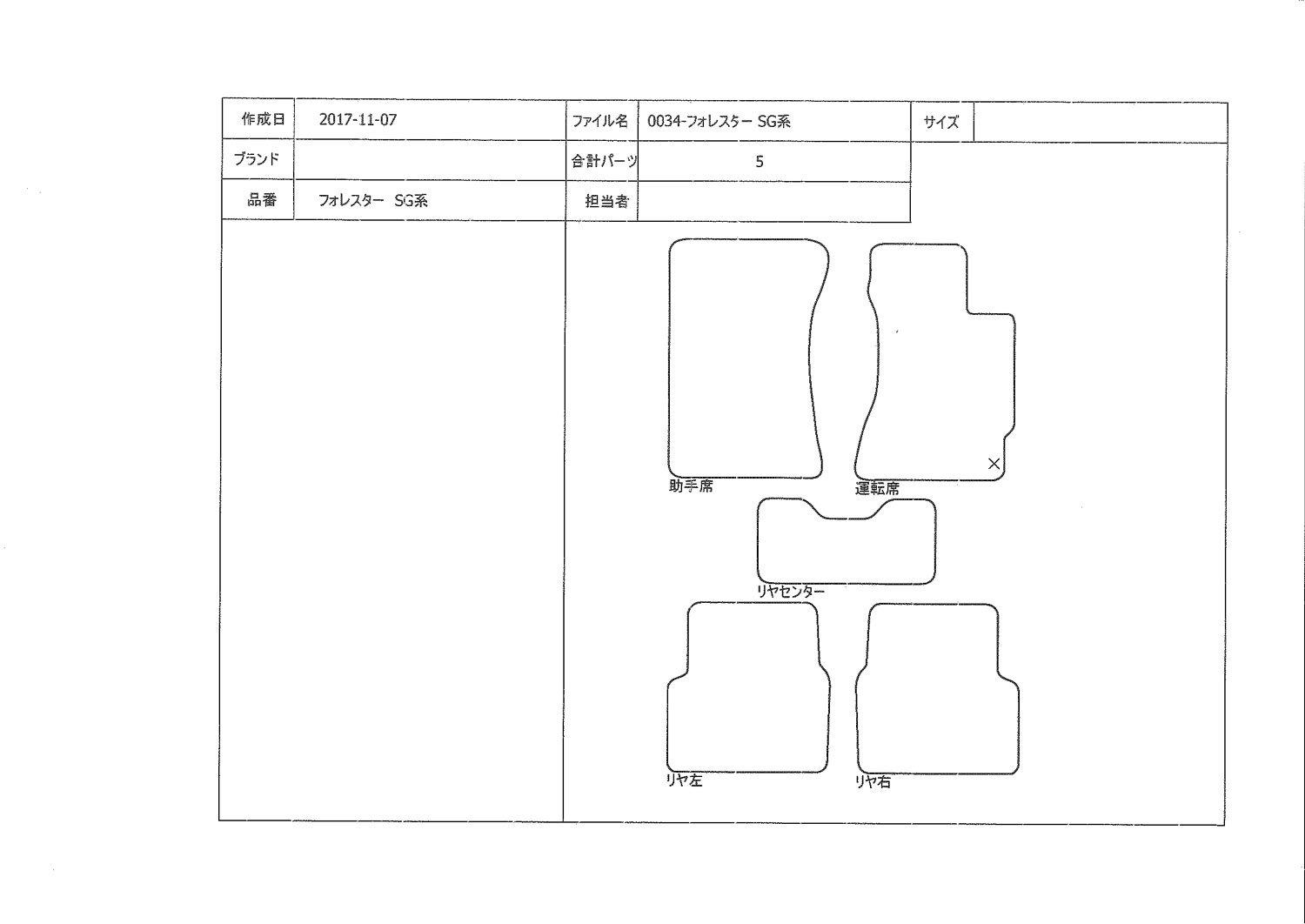 | 作成日 | 2017-11-07 | ファイル名 | 0034-フォレスター SG系 | サイズ | |
|---|---|---|---|---|---|
| ブランド | | 合計パーツ | 5 | | |
| 品番 | フォレスター SG系 | 担当者 | | | |

助手席
運転席
リヤセンター
リヤ左
リヤ右